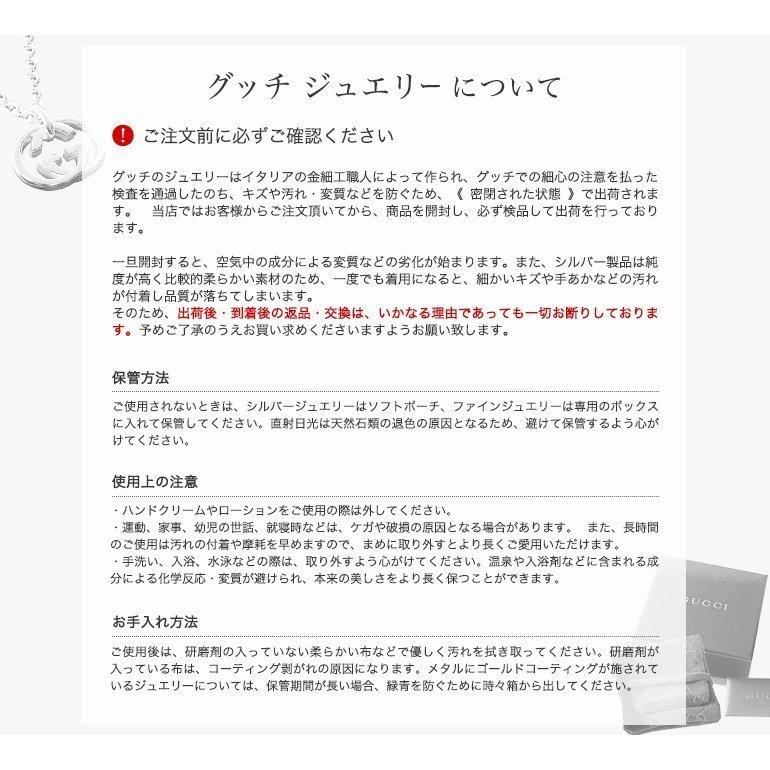 グッチ ジュエリー について

! ご注文前に必ずご確認ください

グッチのジュエリーはイタリアの金細工職人によって作られ、グッチでの細心の注意を払った検査を通過したのち、キズや汚れ・変質などを防ぐため、《 密閉された状態 》で出荷されます。　当店ではお客様からご注文頂いてから、商品を開封し、必ず検品して出荷を行っております。

一旦開封すると、空気中の成分による変質などの劣化が始まります。また、シルバー製品は純度が高く比較的柔らかい素材のため、一度でも着用になると、細かいキズや手あかなどの汚れが付着し品質が落ちてしまいます。
そのため、出荷後・到着後の返品・交換は、いかなる理由であっても一切お断りしております。予めご了承のうえお買い求めくださいますようお願い致します。

保管方法

ご使用されないときは、シルバージュエリーはソフトポーチ、ファインジュエリーは専用のボックスに入れて保管してください。直射日光は天然石類の退色の原因となるため、避けて保管するよう心がけてください。

使用上の注意

・ハンドクリームやローションをご使用の際は外してください。
・運動、家事、幼児の世話、就寝時などは、ケガや破損の原因となる場合があります。　また、長時間のご使用は汚れの付着や摩耗を早めますので、まめに取り外すとより長くご愛用いただけます。
・手洗い、入浴、水泳などの際は、取り外すよう心がけてください。温泉や入浴剤などに含まれる成分による化学反応・変質が避けられ、本来の美しさをより長く保つことができます。

お手入れ方法

ご使用後は、研磨剤の入っていない柔らかい布などで優しく汚れを拭き取ってください。研磨剤が入っている布は、コーティング剥がれの原因になります。メタルにゴールドコーティングが施されているジュエリーについては、保管期間が長い場合、緑青を防ぐために時々箱から出してください。

GUCCI